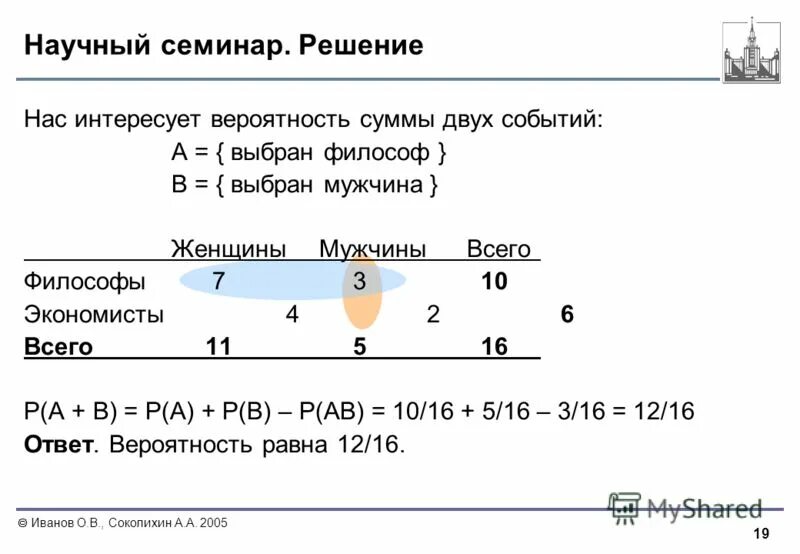 Научный семинар. Решение

Нас интересует вероятность суммы двух событий:
A = { выбран философ }
B = { выбран мужчина }

| | Женщины | Мужчины | Всего |
|---|---|---|---|
| Философы | 7 | 3 | **10** |
| Экономисты | 4 | 2 | **6** |
| **Всего** | **11** | **5** | **16** |

P(A + B) = P(A) + P(B) – P(AB) = 10/16 + 5/16 – 3/16 = 12/16
**Ответ**. Вероятность равна 12/16.

© Иванов О.В., Соколихин А.А. 2005

MyShared

19